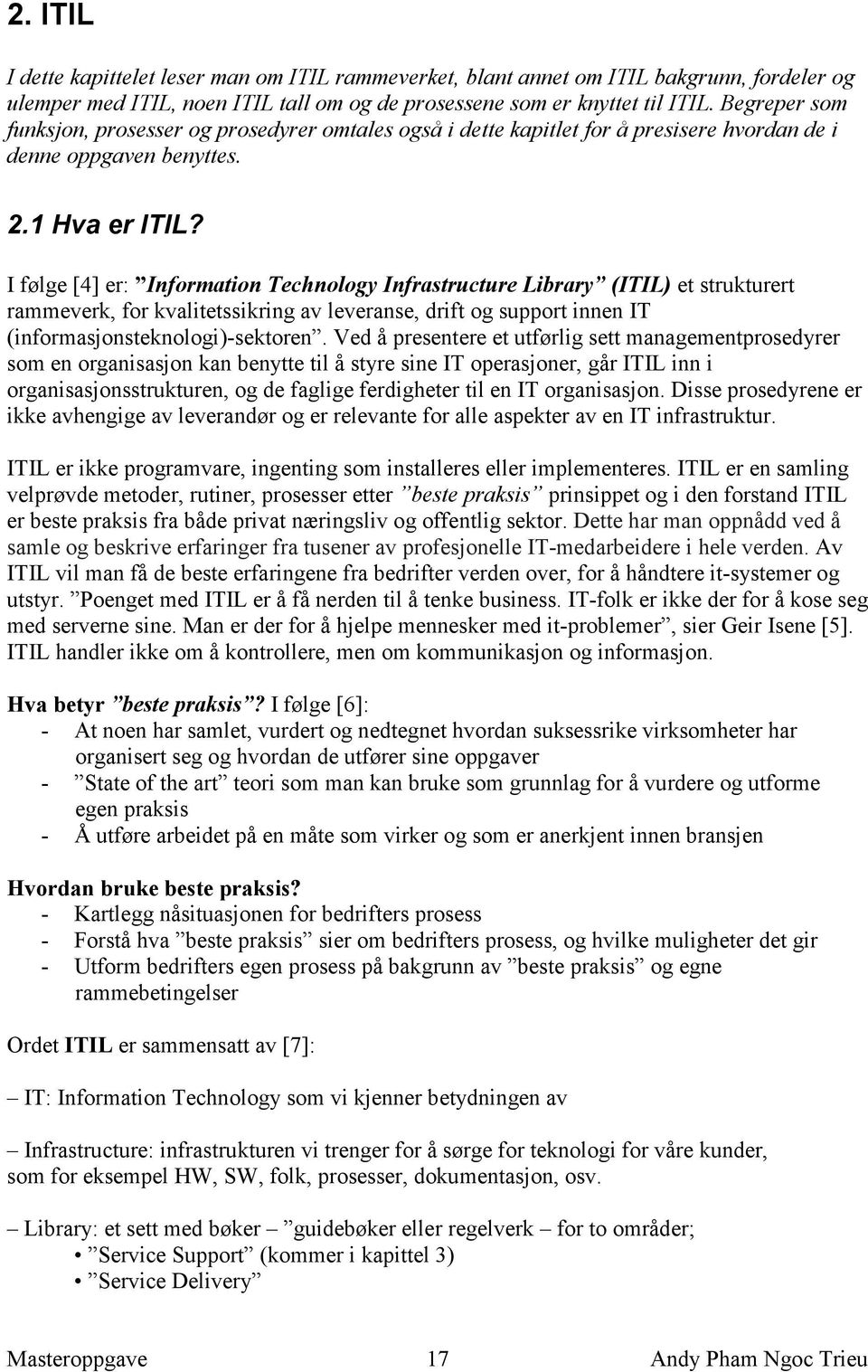 2. ITIL

I dette kapittelet leser man om ITIL rammeverket, blant annet om ITIL bakgrunn, fordeler og ulemper med ITIL, noen ITIL tall om og de prosessene som er knyttet til ITIL. Begreper som funksjon, prosesser og prosedyrer omtales også i dette kapitlet for å presisere hvordan de i denne oppgaven benyttes.

2.1 Hva er ITIL?

I følge [4] er: ”Information Technology Infrastructure Library” (ITIL) et strukturert rammeverk, for kvalitetssikring av leveranse, drift og support innen IT (informasjonsteknologi)-sektoren”. Ved å presentere et utførlig sett managementprosedyrer som en organisasjon kan benytte til å styre sine IT operasjoner, går ITIL inn i organisasjonsstrukturen, og de faglige ferdigheter til en IT organisasjon. Disse prosedyrene er ikke avhengige av leverandør og er relevante for alle aspekter av en IT infrastruktur.

ITIL er ikke programvare, ingenting som installeres eller implementeres. ITIL er en samling velprøvde metoder, rutiner, prosesser etter ”beste praksis” prinsippet og i den forstand ITIL er beste praksis fra både privat næringsliv og offentlig sektor. Dette har man oppnådd ved å samle og beskrive erfaringer fra tusener av profesjonelle IT-medarbeidere i hele verden. Av ITIL vil man få de beste erfaringene fra bedrifter verden over, for å håndtere it-systemer og utstyr. ”Poenget med ITIL er å få nerden til å tenke business. IT-folk er ikke der for å kose seg med serverne sine. Man er der for å hjelpe mennesker med it-problemer”, sier Geir Isene [5]. ITIL handler ikke om å kontrollere, men om kommunikasjon og informasjon.

Hva betyr ”beste praksis”? I følge [6]:
- At noen har samlet, vurdert og nedtegnet hvordan suksessrike virksomheter har organisert seg og hvordan de utfører sine oppgaver
- ”State of the art” teori som man kan bruke som grunnlag for å vurdere og utforme egen praksis
- Å utføre arbeidet på en måte som virker og som er anerkjent innen bransjen

Hvordan bruke beste praksis?
- Kartlegg nåsituasjonen for bedrifters prosess
- Forstå hva ”beste praksis” sier om bedrifters prosess, og hvilke muligheter det gir
- Utform bedrifters egen prosess på bakgrunn av ”beste praksis” og egne rammebetingelser

Ordet ITIL er sammensatt av [7]:

– IT: Information Technology som vi kjenner betydningen av

– Infrastructure: infrastrukturen vi trenger for å sørge for teknologi for våre kunder, som for eksempel HW, SW, folk, prosesser, dokumentasjon, osv.

– Library: et sett med bøker – ”guidebøker eller regelverk – for to områder;
• ”Service Support” (kommer i kapittel 3)
• ”Service Delivery”

Masteroppgave 17 Andy Pham Ngoc Trieu